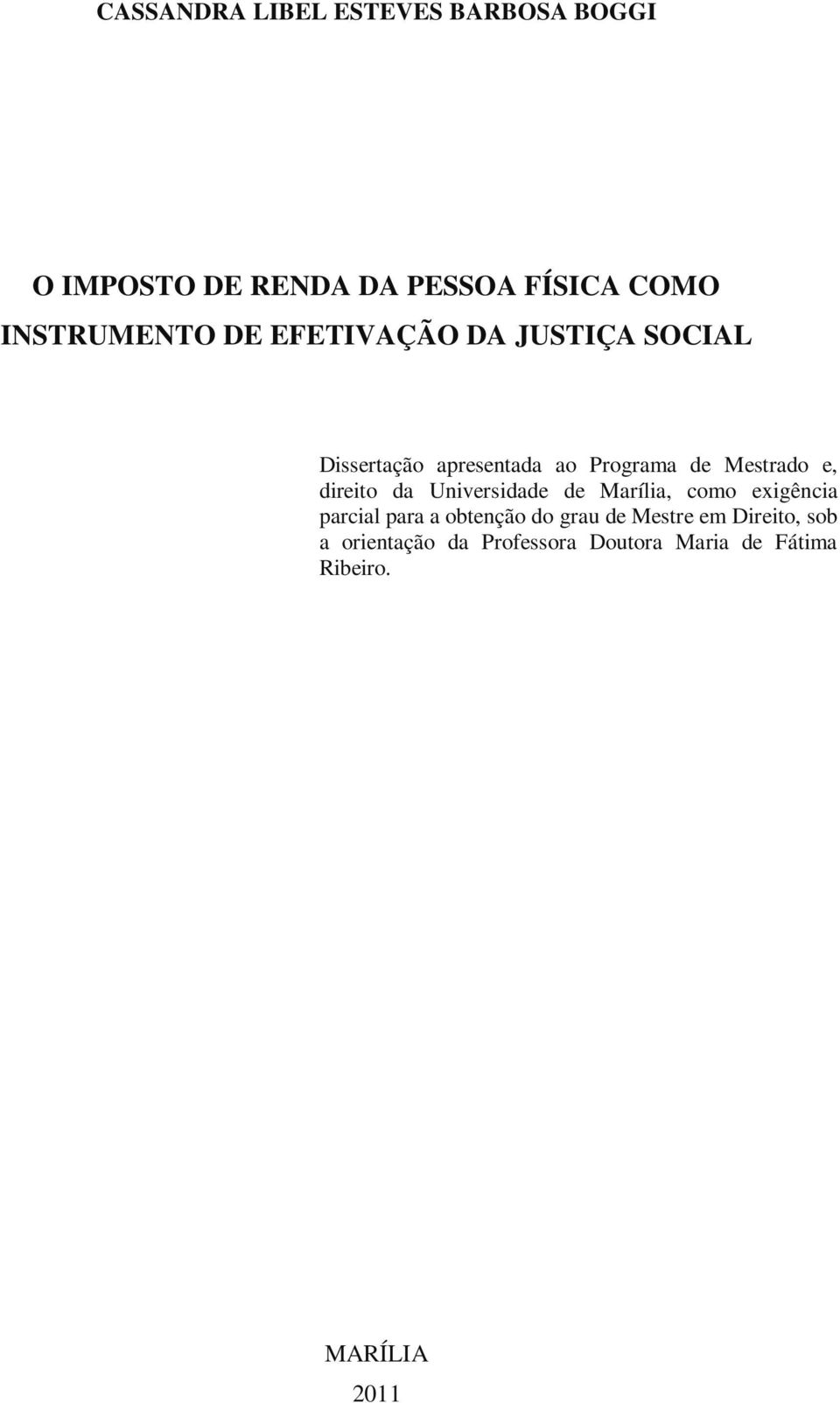 CASSANDRA LIBEL ESTEVES BARBOSA BOGGI

O IMPOSTO DE RENDA DA PESSOA FÍSICA COMO INSTRUMENTO DE EFETIVAÇÃO DA JUSTIÇA SOCIAL

Dissertação apresentada ao Programa de Mestrado e, direito da Universidade de Marília, como exigência parcial para a obtenção do grau de Mestre em Direito, sob a orientação da Professora Doutora Maria de Fátima Ribeiro.

MARÍLIA

2011